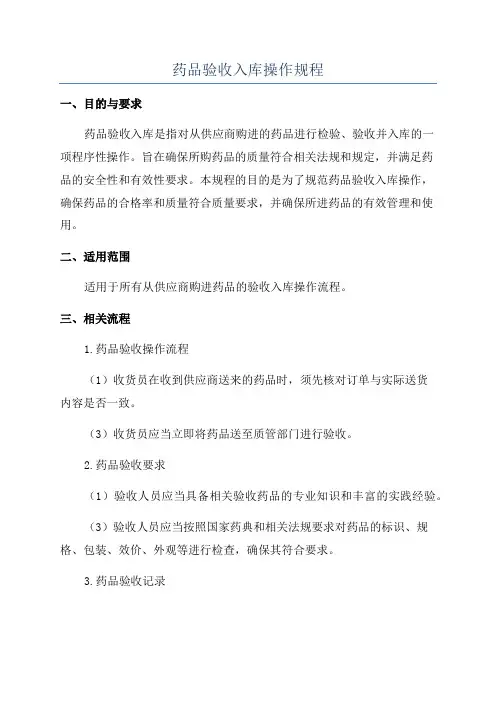 药品验收入库操作规程

一、目的与要求

药品验收入库是指对从供应商购进的药品进行检验、验收并入库的一项程序性操作。旨在确保所购药品的质量符合相关法规和规定，并满足药品的安全性和有效性要求。本规程的目的是为了规范药品验收入库操作，确保药品的合格率和质量符合质量要求，并确保所进药品的有效管理和使用。

二、适用范围

适用于所有从供应商购进药品的验收入库操作流程。

三、相关流程

1.药品验收操作流程

（1）收货员在收到供应商送来的药品时，须先核对订单与实际送货内容是否一致。

（3）收货员应当立即将药品送至质管部门进行验收。

2.药品验收要求

（1）验收人员应当具备相关验收药品的专业知识和丰富的实践经验。

（3）验收人员应当按照国家药典和相关法规要求对药品的标识、规格、包装、效价、外观等进行检查，确保其符合要求。

3.药品验收记录